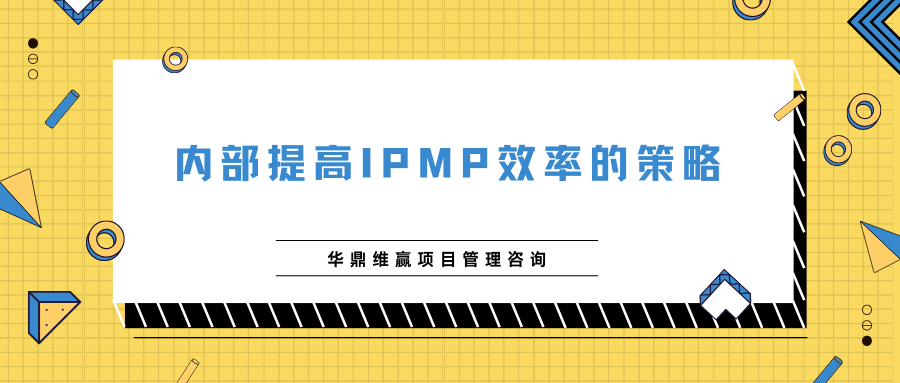 内部提高IPMP效率的策略

华鼎维赢项目管理咨询